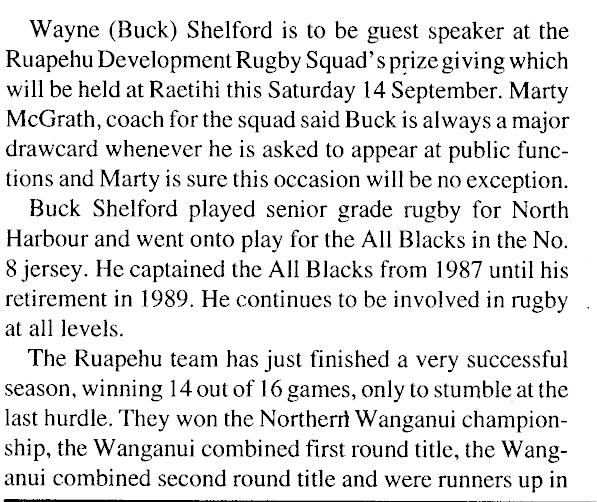 Wayne (Buck) Shelford is to be guest speaker at the Ruapehu Development Rugby Squad's prize giving which will be held at Raetihi this Saturday 14 September. Marty McGrath, coach for the squad said Buck is always a major drawcard whenever he is asked to appear at public functions and Marty is sure this occasion will be no exception.

Buck Shelford played senior grade rugby for North Harbour and went onto play for the All Blacks in the No. 8 jersey. He captained the All Blacks from 1987 until his retirement in 1989. He continues to be involved in rugby at all levels.

The Ruapehu team has just finished a very successful season, winning 14 out of 16 games, only to stumble at the last hurdle. They won the Northern Wanganui championship, the Wanganui combined first round title, the Wanganui combined second round title and were runners up in